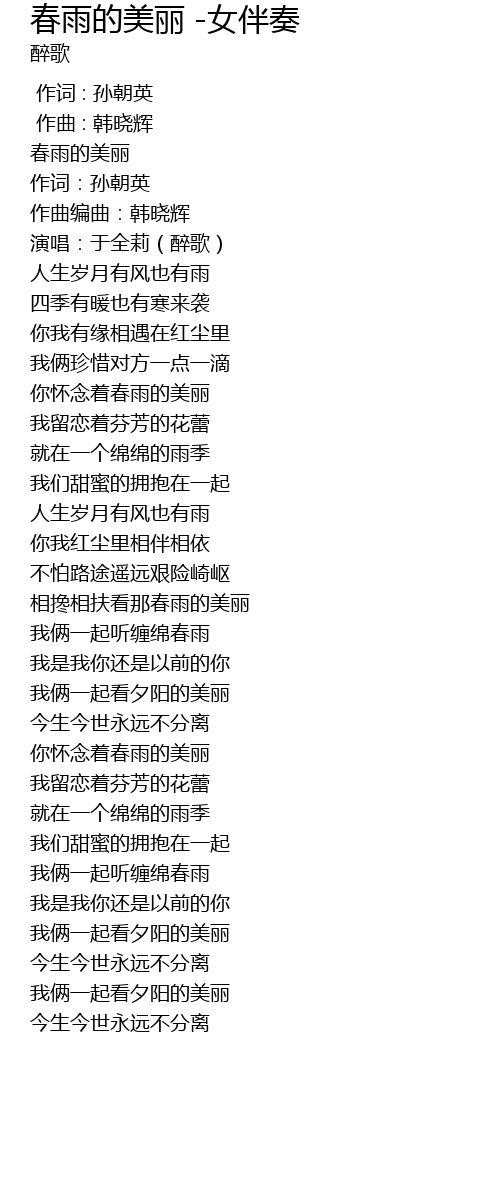 春雨的美丽 -女伴奏
醉歌

作词 : 孙朝英
作曲 : 韩晓辉
春雨的美丽
作词：孙朝英
作曲编曲：韩晓辉
演唱：于全莉（醉歌）
人生岁月有风也有雨
四季有暖也有寒来袭
你我有缘相遇在红尘里
我俩珍惜对方一点一滴
你怀念着春雨的美丽
我留恋着芬芳的花蕾
就在一个绵绵的雨季
我们甜蜜的拥抱在一起
人生岁月有风也有雨
你我红尘里相伴相依
不怕路途遥远艰险崎岖
相搀相扶看那春雨的美丽
我俩一起听缠绵春雨
我是我你还是以前的你
我俩一起看夕阳的美丽
今生今世永远不分离
你怀念着春雨的美丽
我留恋着芬芳的花蕾
就在一个绵绵的雨季
我们甜蜜的拥抱在一起
我俩一起听缠绵春雨
我是我你还是以前的你
我俩一起看夕阳的美丽
今生今世永远不分离
我俩一起看夕阳的美丽
今生今世永远不分离